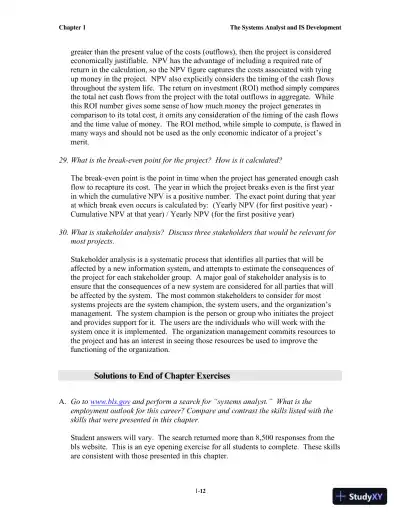 Chapter 1 The Systems Analyst and IS Development

greater than the present value of the costs (outflows), then the project is considered economically justifiable. NPV has the advantage of including a required rate of return in the calculation, so the NPV figure captures the costs associated with tying up money in the project. NPV also explicitly considers the timing of the cash flows throughout the system life. The return on investment (ROI) method simply compares the total net cash flows from the project with the total outflows in aggregate. While this ROI number gives some sense of how much money the project generates in comparison to its total cost, it omits any consideration of the timing of the cash flows and the time value of money. The ROI method, while simple to compute, is flawed in many ways and should not be used as the only economic indicator of a project's merit.

29. What is the break-even point for the project? How is it calculated?

The break-even point is the point in time when the project has generated enough cash flow to recapture its cost. The year in which the project breaks even is the first year in which the cumulative NPV is a positive number. The exact point during that year at which break even occurs is calculated by: (Yearly NPV (for first positive year) - Cumulative NPV at that year) / Yearly NPV (for the first positive year)

30. What is stakeholder analysis? Discuss three stakeholders that would be relevant for most projects.

Stakeholder analysis is a systematic process that identifies all parties that will be affected by a new information system, and attempts to estimate the consequences of the project for each stakeholder group. A major goal of stakeholder analysis is to ensure that the consequences of a new system are considered for all parties that will be affected by the system. The most common stakeholders to consider for most systems projects are the system champion, the system users, and the organization's management. The system champion is the person or group who initiates the project and provides support for it. The users are the individuals who will work with the system once it is implemented. The organization management commits resources to the project and has an interest in seeing those resources be used to improve the functioning of the organization.

Solutions to End of Chapter Exercises

A. Go to www.bls.gov and perform a search for "systems analyst." What is the employment outlook for this career? Compare and contrast the skills listed with the skills that were presented in this chapter.

Student answers will vary. The search returned more than 8,500 responses from the bls website. This is an eye opening exercise for all students to complete. These skills are consistent with those presented in this chapter.

1-12

StudyXY